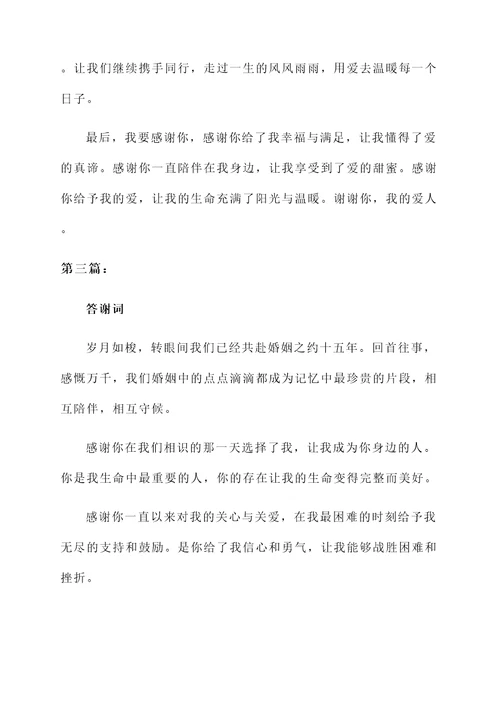 。让我们继续携手同行，走过一生的风风雨雨，用爱去温暖每一个日子。

最后，我要感谢你，感谢你给了我幸福与满足，让我懂得了爱的真谛。感谢你一直陪伴在我身边，让我享受到了爱的甜蜜。感谢你给予我的爱，让我的生命充满了阳光与温暖。谢谢你，我的爱人。

第三篇：

答谢词

岁月如梭，转眼间我们已经共赴婚姻之约十五年。回首往事，感慨万千，我们婚姻中的点点滴滴都成为记忆中最珍贵的片段，相互陪伴，相互守候。

感谢你在我们相识的那一天选择了我，让我成为你身边的人。你是我生命中最重要的人，你的存在让我的生命变得完整而美好。

感谢你一直以来对我的关心与关爱，在我最困难的时刻给予我无尽的支持和鼓励。是你给了我信心和勇气，让我能够战胜困难和挫折。